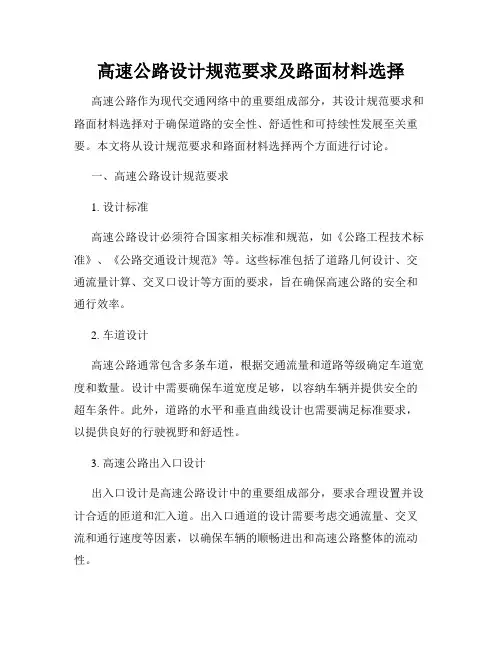 高速公路设计规范要求及路面材料选择

高速公路作为现代交通网络中的重要组成部分，其设计规范要求和路面材料选择对于确保道路的安全性、舒适性和可持续性发展至关重要。本文将从设计规范要求和路面材料选择两个方面进行讨论。

一、高速公路设计规范要求

1. 设计标准

高速公路设计必须符合国家相关标准和规范，如《公路工程技术标准》、《公路交通设计规范》等。这些标准包括了道路几何设计、交通流量计算、交叉口设计等方面的要求，旨在确保高速公路的安全和通行效率。

2. 车道设计

高速公路通常包含多条车道，根据交通流量和道路等级确定车道宽度和数量。设计中需要确保车道宽度足够，以容纳车辆并提供安全的超车条件。此外，道路的水平和垂直曲线设计也需要满足标准要求，以提供良好的行驶视野和舒适性。

3. 高速公路出入口设计

出入口设计是高速公路设计中的重要组成部分，要求合理设置并设计合适的匝道和汇入道。出入口通道的设计需要考虑交通流量、交叉流和通行速度等因素，以确保车辆的顺畅进出和高速公路整体的流动性。